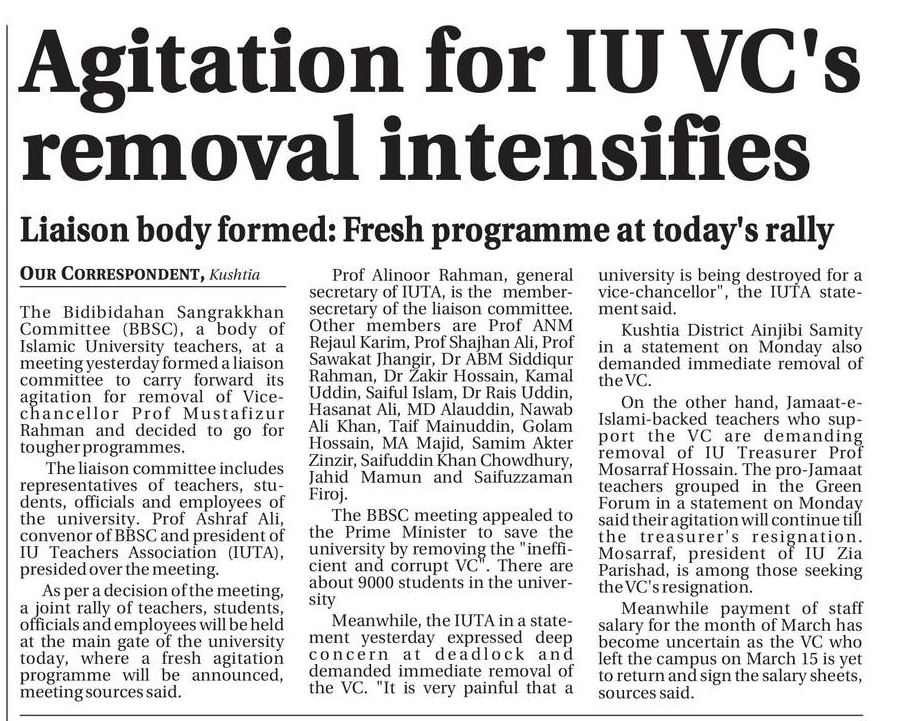 Agitation for IU VC's removal intensifies

Liaison body formed: Fresh programme at today's rally

OUR CORRESPONDENT, Kushtia

The Bidibidahan Sangrakkhan Committee (BBSC), a body of Islamic University teachers, at a meeting yesterday formed a liaison committee to carry forward its agitation for removal of Vice-chancellor Prof Mustafizur Rahman and decided to go for tougher programmes.

The liaison committee includes representatives of teachers, students, officials and employees of the university. Prof Ashraf Ali, convenor of BBSC and president of IU Teachers Association (IUTA), presided over the meeting.

As per a decision of the meeting, a joint rally of teachers, students, officials and employees will be held at the main gate of the university today, where a fresh agitation programme will be announced, meeting sources said.

Prof Alinoor Rahman, general secretary of IUTA, is the member-secretary of the liaison committee. Other members are Prof ANM Rejaul Karim, Prof Shajhan Ali, Prof Sawakat Jhangir, Dr ABM Siddiqur Rahman, Dr Zakir Hossain, Kamal Uddin, Saiful Islam, Dr Rais Uddin, Hasanat Ali, MD Alauddin, Nawab Ali Khan, Taif Mainuddin, Golam Hossain, MA Majid, Samim Akter Zinzir, Saifuddin Khan Chowdhury, Jahid Mamun and Saifuzzaman Firoj.

The BBSC meeting appealed to the Prime Minister to save the university by removing the "inefficient and corrupt VC". There are about 9000 students in the university

Meanwhile, the IUTA in a statement yesterday expressed deep concern at deadlock and demanded immediate removal of the VC. "It is very painful that a university is being destroyed for a vice-chancellor", the IUTA statement said.

Kushtia District Ainjibi Samity in a statement on Monday also demanded immediate removal of the VC.

On the other hand, Jamaat-e-Islami-backed teachers who support the VC are demanding removal of IU Treasurer Prof Mosarraf Hossain. The pro-Jamaat teachers grouped in the Green Forum in a statement on Monday said their agitation will continue till the treasurer's resignation. Mosarraf, president of IU Zia Parishad, is among those seeking the VC's resignation.

Meanwhile payment of staff salary for the month of March has become uncertain as the VC who left the campus on March 15 is yet to return and sign the salary sheets, sources said.